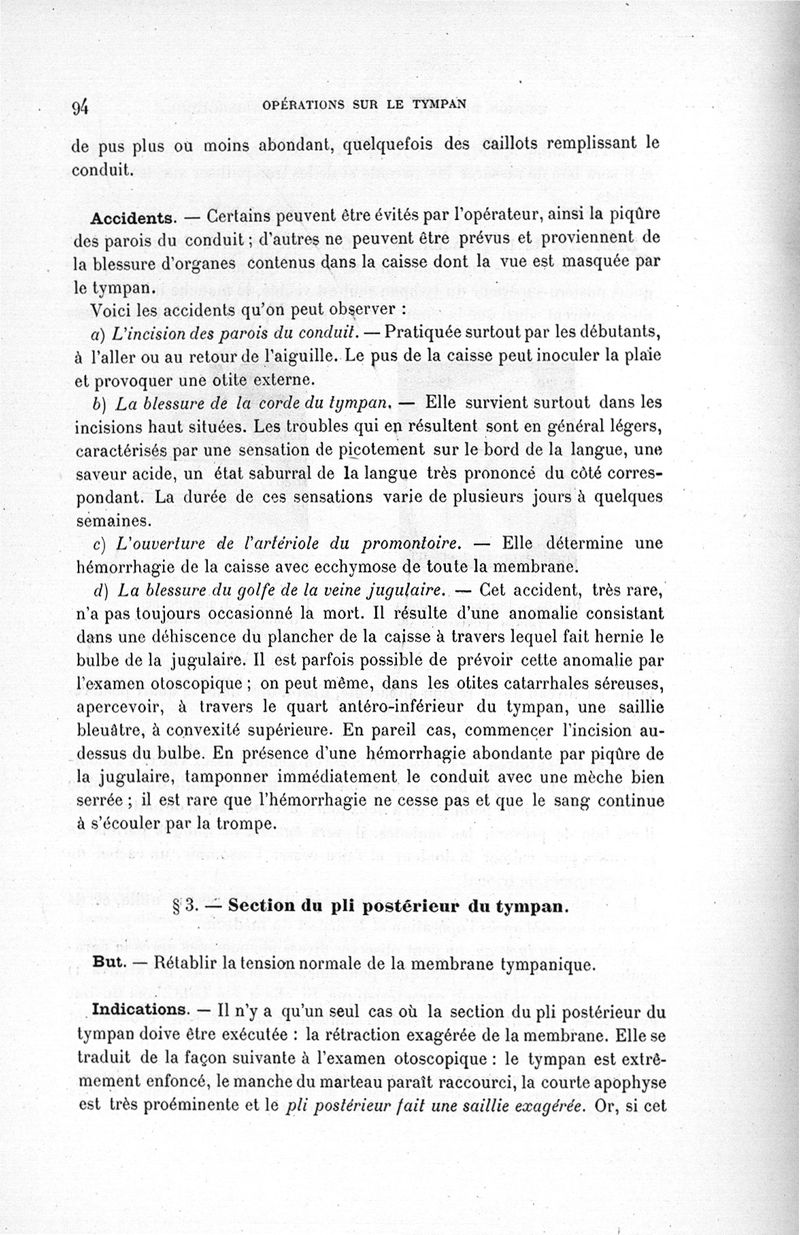 94 OPÉRATIONS SUR LE TYMPAN

de pus plus ou moins abondant, quelquefois des caillots remplissant le conduit.

Accidents. — Certains peuvent être évités par l'opérateur, ainsi la piqûre des parois du conduit ; d'autres ne peuvent être prévus et proviennent de la blessure d'organes contenus dans la caisse dont la vue est masquée par le tympan.

Voici les accidents qu'on peut observer :

a) L'incision des parois du conduit. — Pratiquée surtout par les débutants, à l'aller ou au retour de l'aiguille. Le pus de la caisse peut inoculer la plaie et provoquer une otite externe.

b) La blessure de la corde du tympan. — Elle survient surtout dans les incisions haut situées. Les troubles qui en résultent sont en général légers, caractérisés par une sensation de picotement sur le bord de la langue, une saveur acide, un état saburral de la langue très prononcé du côté correspondant. La durée de ces sensations varie de plusieurs jours à quelques semaines.

c) L'ouverture de l'artériole du promontoire. — Elle détermine une hémorrhagie de la caisse avec ecchymose de toute la membrane.

d) La blessure du golfe de la veine jugulaire. — Cet accident, très rare, n'a pas toujours occasionné la mort. Il résulte d'une anomalie consistant dans une déhiscence du plancher de la caisse à travers lequel fait hernie le bulbe de la jugulaire. Il est parfois possible de prévoir cette anomalie par l'examen otoscopique ; on peut même, dans les otites catarrhales séreuses, apercevoir, à travers le quart antéro-inférieur du tympan, une saillie bleuâtre, à convexité supérieure. En pareil cas, commencer l'incision au-dessus du bulbe. En présence d'une hémorrhagie abondante par piqûre de la jugulaire, tamponner immédiatement le conduit avec une mèche bien serrée ; il est rare que l'hémorrhagie ne cesse pas et que le sang continue à s'écouler par la trompe.

§ 3. — Section du pli postérieur du tympan.

But. — Rétablir la tension normale de la membrane tympanique.

Indications. — Il n'y a qu'un seul cas où la section du pli postérieur du tympan doive être exécutée : la rétraction exagérée de la membrane. Elle se traduit de la façon suivante à l'examen otoscopique : le tympan est extrêmement enfoncé, le manche du marteau paraît raccourci, la courte apophyse est très proéminente et le pli postérieur fait une saillie exagérée. Or, si cet